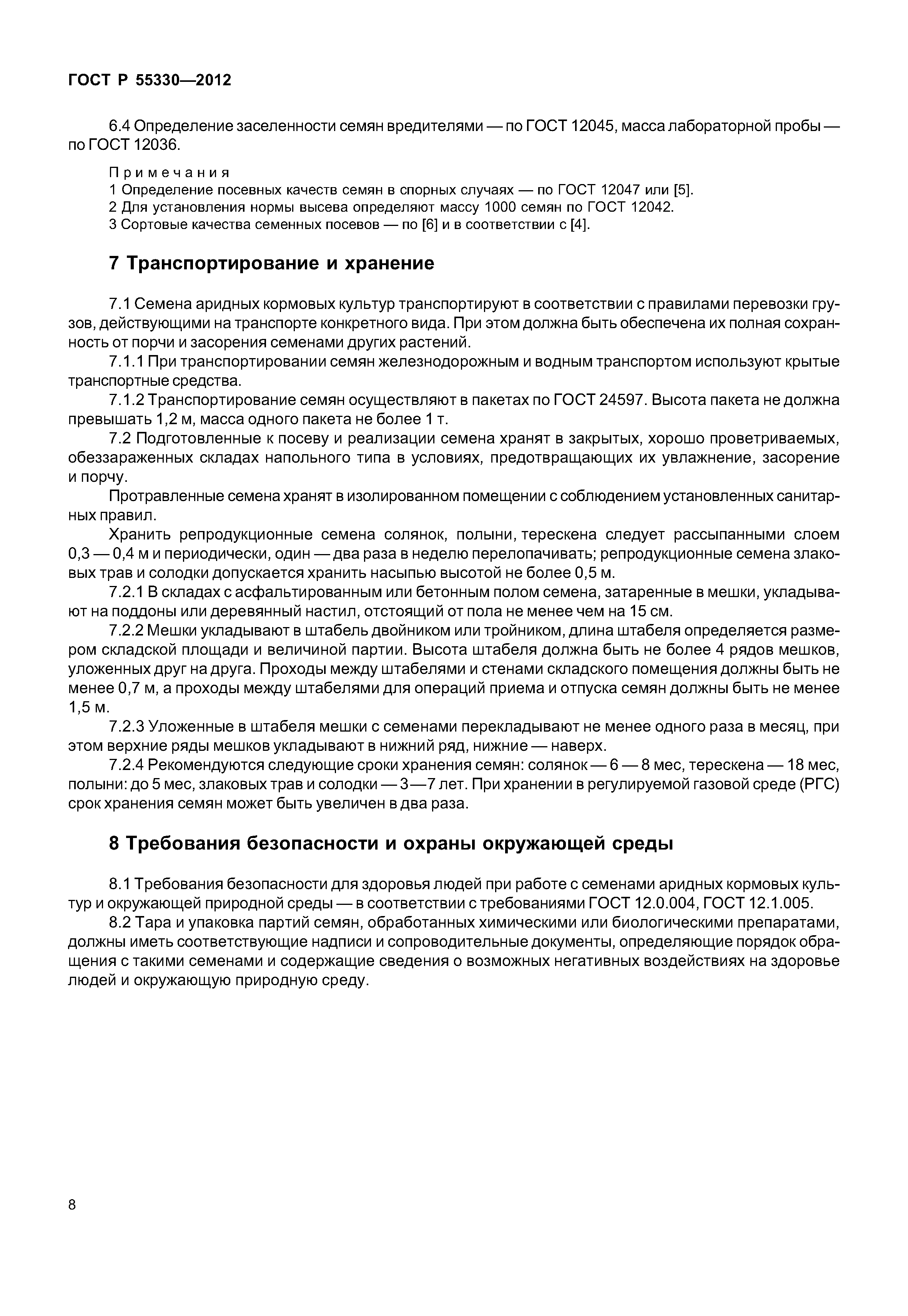 ГОСТ Р 55330—2012

6.4 Определение заселенности семян вредителями — по ГОСТ 12045, масса лабораторной пробы — по ГОСТ 12036.

Примечания
1 Определение посевных качеств семян в спорных случаях — по ГОСТ 12047 или [5].
2 Для установления нормы высева определяют массу 1000 семян по ГОСТ 12042.
3 Сортовые качества семенных посевов — по [6] и в соответствии с [4].

7 Транспортирование и хранение

7.1 Семена аридных кормовых культур транспортируют в соответствии с правилами перевозки грузов, действующими на транспорте конкретного вида. При этом должна быть обеспечена их полная сохранность от порчи и засорения семенами других растений.
7.1.1 При транспортировании семян железнодорожным и водным транспортом используют крытые транспортные средства.
7.1.2 Транспортирование семян осуществляют в пакетах по ГОСТ 24597. Высота пакета не должна превышать 1,2 м, масса одного пакета не более 1 т.
7.2 Подготовленные к посеву и реализации семена хранят в закрытых, хорошо проветриваемых, обеззараженных складах напольного типа в условиях, предотвращающих их увлажнение, засорение и порчу.
Протравленные семена хранят в изолированном помещении с соблюдением установленных санитарных правил.
Хранить репродукционные семена солянок, полыни, терескена следует рассыпанными слоем 0,3 — 0,4 м и периодически, один — два раза в неделю перелопачивать; репродукционные семена злаковых трав и солодки допускается хранить насыпью высотой не более 0,5 м.
7.2.1 В складах с асфальтированным или бетонным полом семена, затаренные в мешки, укладывают на поддоны или деревянный настил, отстоящий от пола не менее чем на 15 см.
7.2.2 Мешки укладывают в штабель двойником или тройником, длина штабеля определяется размером складской площади и величиной партии. Высота штабеля должна быть не более 4 рядов мешков, уложенных друг на друга. Проходы между штабелями и стенами складского помещения должны быть не менее 0,7 м, а проходы между штабелями для операций приема и отпуска семян должны быть не менее 1,5 м.
7.2.3 Уложенные в штабеля мешки с семенами перекладывают не менее одного раза в месяц, при этом верхние ряды мешков укладывают в нижний ряд, нижние — наверх.
7.2.4 Рекомендуются следующие сроки хранения семян: солянок — 6 — 8 мес, терескена — 18 мес, полыни: до 5 мес, злаковых трав и солодки — 3—7 лет. При хранении в регулируемой газовой среде (РГС) срок хранения семян может быть увеличен в два раза.

8 Требования безопасности и охраны окружающей среды

8.1 Требования безопасности для здоровья людей при работе с семенами аридных кормовых культур и окружающей природной среды — в соответствии с требованиями ГОСТ 12.0.004, ГОСТ 12.1.005.
8.2 Тара и упаковка партий семян, обработанных химическими или биологическими препаратами, должны иметь соответствующие надписи и сопроводительные документы, определяющие порядок обращения с такими семенами и содержащие сведения о возможных негативных воздействиях на здоровье людей и окружающую природную среду.

8